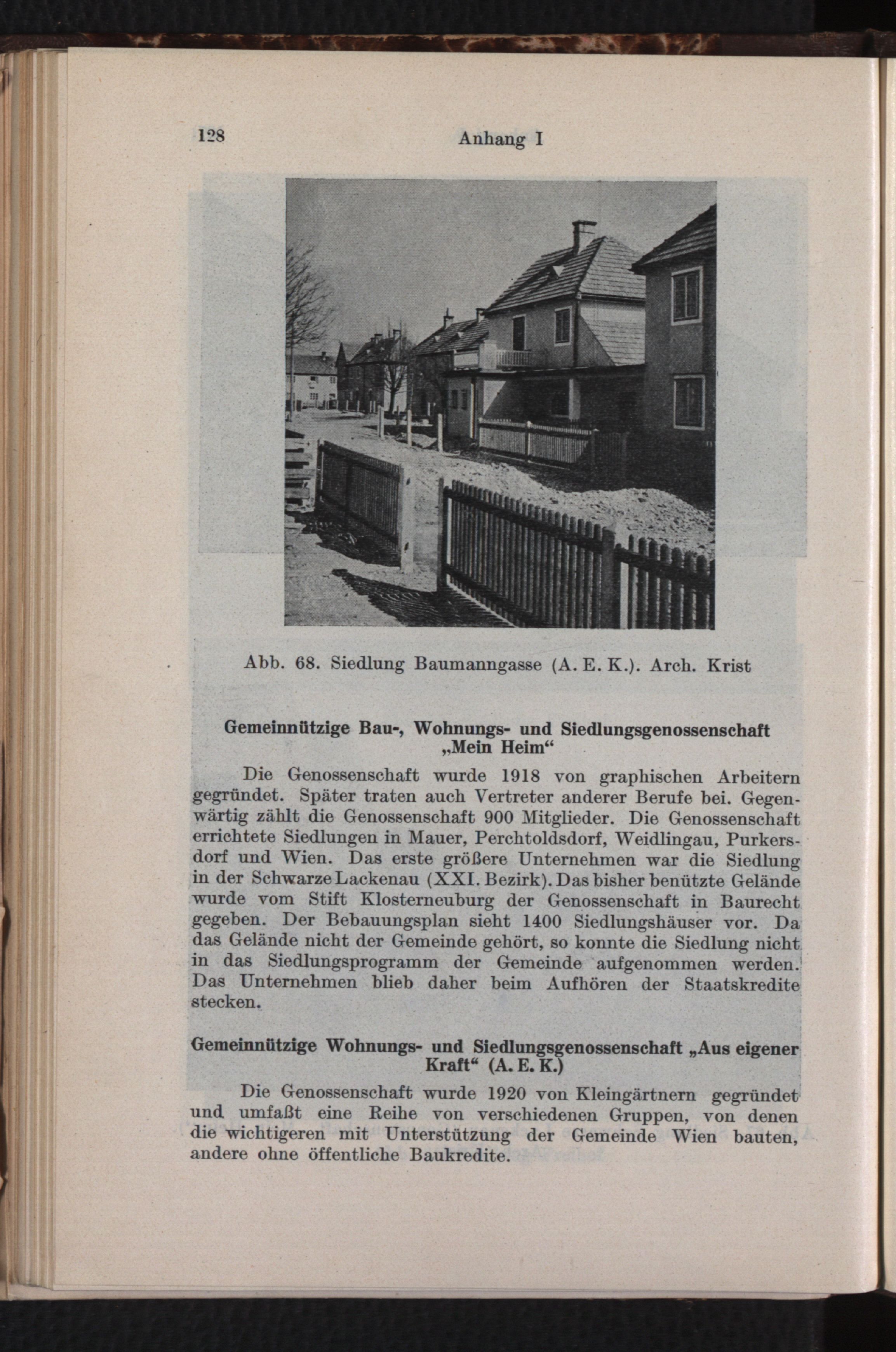 128 Anhang I

Abb. 68. Siedlung Baumanngasse (A. E. K.). Arch. Krist

Gemeinnützige Bau-, Wohnungs- und Siedlungsgenossenschaft „Mein Heim“

Die Genossenschaft wurde 1918 von graphischen Arbeitern gegründet. Später traten auch Vertreter anderer Berufe bei. Gegenwärtig zählt die Genossenschaft 900 Mitglieder. Die Genossenschaft errichtete Siedlungen in Mauer, Perchtoldsdorf, Weidlingau, Purkersdorf und Wien. Das erste größere Unternehmen war die Siedlung in der Schwarze Lackenau (XXI. Bezirk). Das bisher benützte Gelände wurde vom Stift Klosterneuburg der Genossenschaft in Baurecht gegeben. Der Bebauungsplan sieht 1400 Siedlungshäuser vor. Da das Gelände nicht der Gemeinde gehört, so konnte die Siedlung nicht in das Siedlungsprogramm der Gemeinde aufgenommen werden. Das Unternehmen blieb daher beim Aufhören der Staatskredite stecken.

Gemeinnützige Wohnungs- und Siedlungsgenossenschaft „Aus eigener Kraft“ (A. E. K.)

Die Genossenschaft wurde 1920 von Kleingärtnern gegründet und umfaßt eine Reihe von verschiedenen Gruppen, von denen die wichtigeren mit Unterstützung der Gemeinde Wien bauten, andere ohne öffentliche Baukredite.